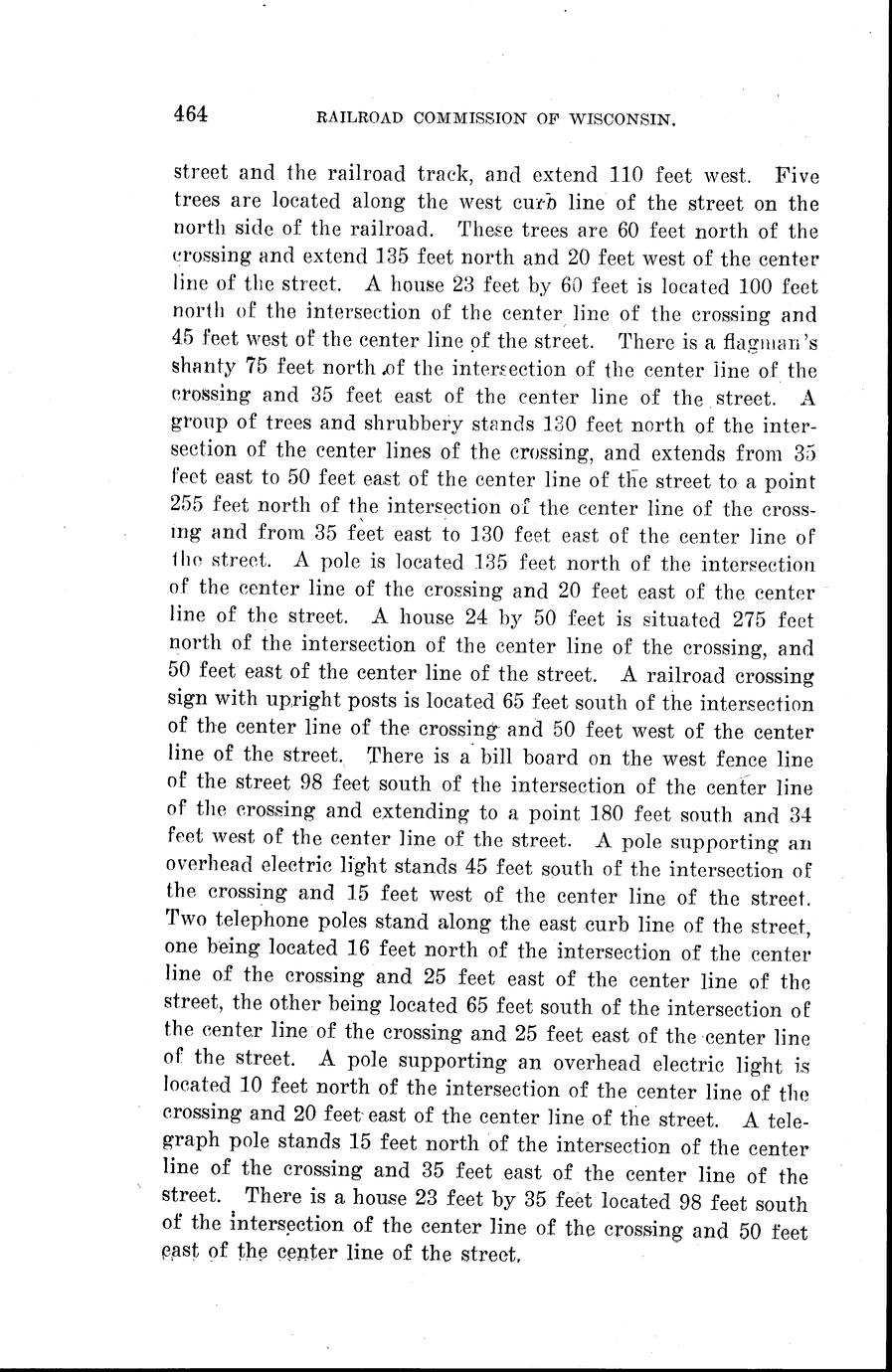 464 RAILROAD COMMISSION OF WISCONSIN.

street and the railroad track, and extend 110 feet west. Five trees are located along the west curb line of the street on the north side of the railroad. These trees are 60 feet north of the crossing and extend 135 feet north and 20 feet west of the center line of the street. A house 23 feet by 60 feet is located 100 feet north of the intersection of the center line of the crossing and 45 feet west of the center line of the street. There is a flagman's shanty 75 feet north of the intersection of the center line of the crossing and 35 feet east of the center line of the street. A group of trees and shrubbery stands 130 feet north of the intersection of the center lines of the crossing, and extends from 35 feet east to 50 feet east of the center line of the street to a point 255 feet north of the intersection of the center line of the crossing and from 35 feet east to 130 feet east of the center line of the street. A pole is located 135 feet north of the intersection of the center line of the crossing and 20 feet east of the center line of the street. A house 24 by 50 feet is situated 275 feet north of the intersection of the center line of the crossing, and 50 feet east of the center line of the street. A railroad crossing sign with upright posts is located 65 feet south of the intersection of the center line of the crossing and 50 feet west of the center line of the street. There is a bill board on the west fence line of the street 98 feet south of the intersection of the center line of the crossing and extending to a point 180 feet south and 34 feet west of the center line of the street. A pole supporting an overhead electric light stands 45 feet south of the intersection of the crossing and 15 feet west of the center line of the street. Two telephone poles stand along the east curb line of the street, one being located 16 feet north of the intersection of the center line of the crossing and 25 feet east of the center line of the street, the other being located 65 feet south of the intersection of the center line of the crossing and 25 feet east of the center line of the street. A pole supporting an overhead electric light is located 10 feet north of the intersection of the center line of the crossing and 20 feet east of the center line of the street. A telegraph pole stands 15 feet north of the intersection of the center line of the crossing and 35 feet east of the center line of the street. There is a house 23 feet by 35 feet located 98 feet south of the intersection of the center line of the crossing and 50 feet east of the center line of the street.